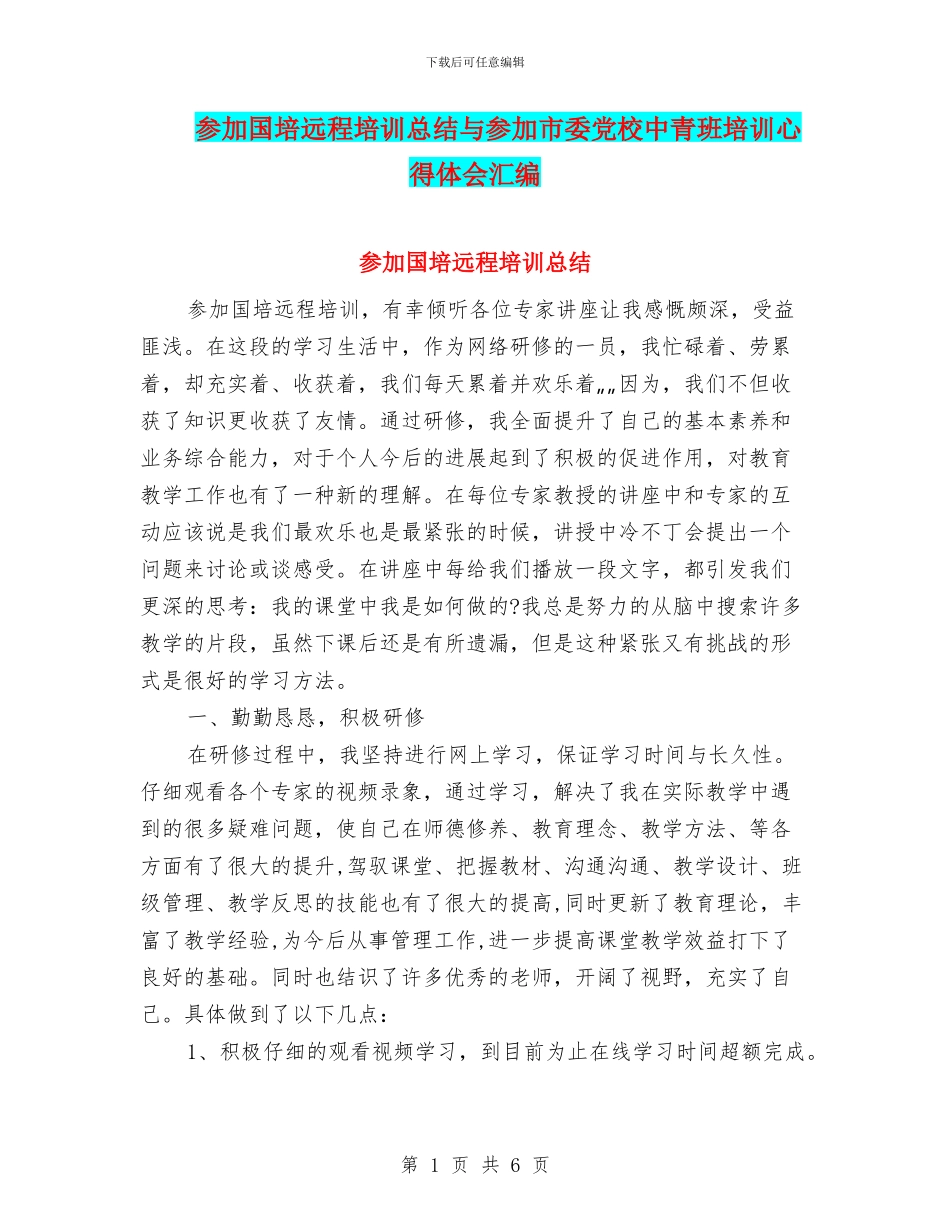 下载后可任意编辑

参加国培远程培训总结与参加市委党校中青班培训心得体会汇编

参加国培远程培训总结

参加国培远程培训，有幸倾听各位专家讲座让我感慨颇深，受益匪浅。在这段的学习生活中，作为网络研修的一员，我忙碌着、劳累着，却充实着、收获着，我们每天累着并欢乐着„„因为，我们不但收获了知识更收获了友情。通过研修，我全面提升了自己的基本素养和业务综合能力，对于个人今后的进展起到了积极的促进作用，对教育教学工作也有了一种新的理解。在每位专家教授的讲座中和专家的互动应该说是我们最欢乐也是最紧张的时候，讲授中冷不丁会提出一个问题来讨论或谈感受。在讲座中每给我们播放一段文字，都引发我们更深的思考：我的课堂中我是如何做的?我总是努力的从脑中搜索许多教学的片段，虽然下课后还是有所遗漏，但是这种紧张又有挑战的形式是很好的学习方法。

一、勤勤恳恳，积极研修

在研修过程中，我坚持进行网上学习，保证学习时间与长久性。仔细观看各个专家的视频录象，通过学习，解决了我在实际教学中遇到的很多疑难问题，使自己在师德修养、教育理念、教学方法、等各方面有了很大的提升,驾驭课堂、把握教材、沟通沟通、教学设计、班级管理、教学反思的技能也有了很大的提高,同时更新了教育理论，丰富了教学经验,为今后从事管理工作,进一步提高课堂教学效益打下了良好的基础。同时也结识了许多优秀的老师，开阔了视野，充实了自己。具体做到了以下几点：

1、积极仔细的观看视频学习，到目前为止在线学习时间超额完成。

第 1 页 共 6 页